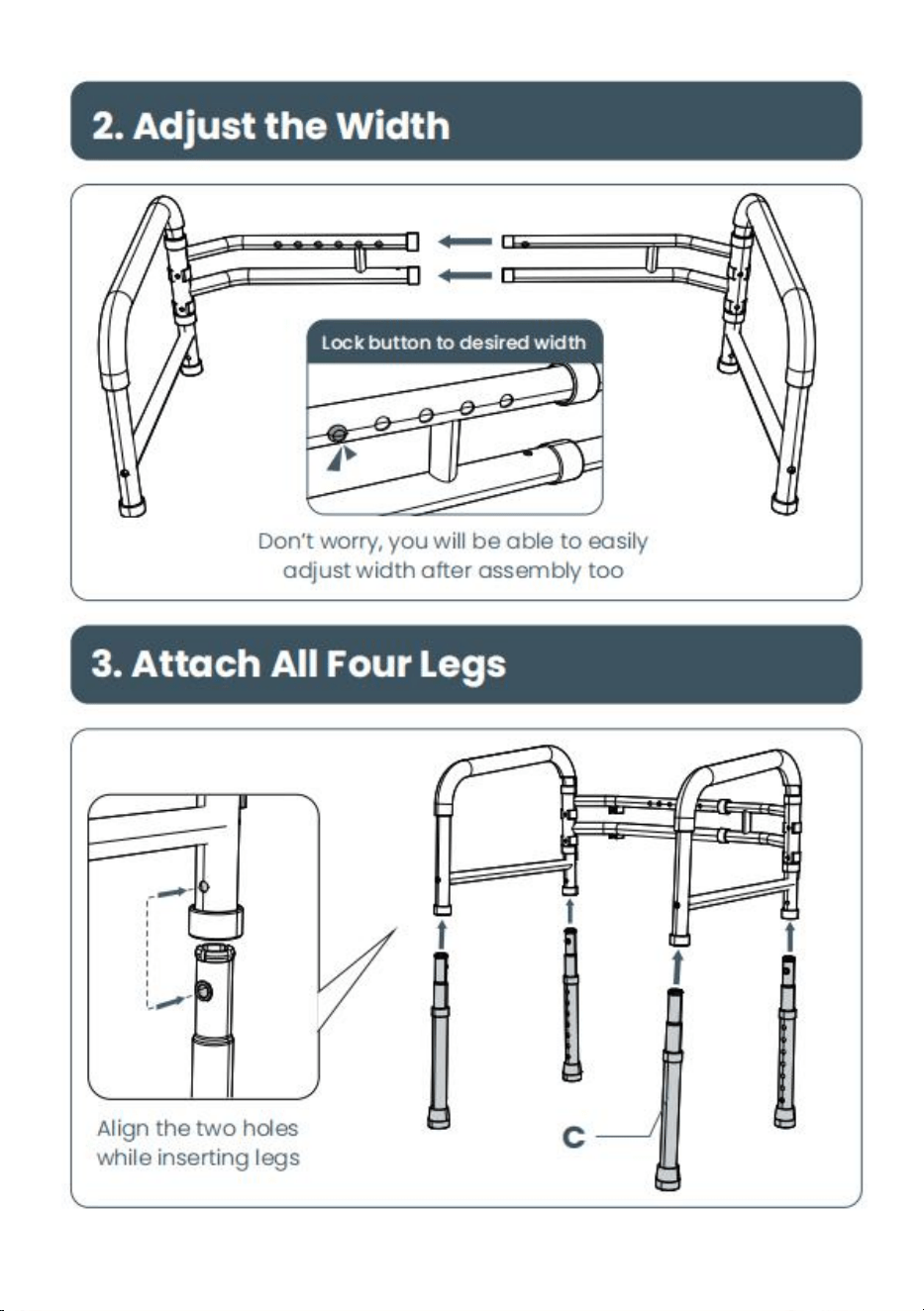 2. Adjust the Width

Lock button to desired width

Don't worry, you will be able to easily adjust width after assembly too

3. Attach All Four Legs

Align the two holes while inserting legs

C